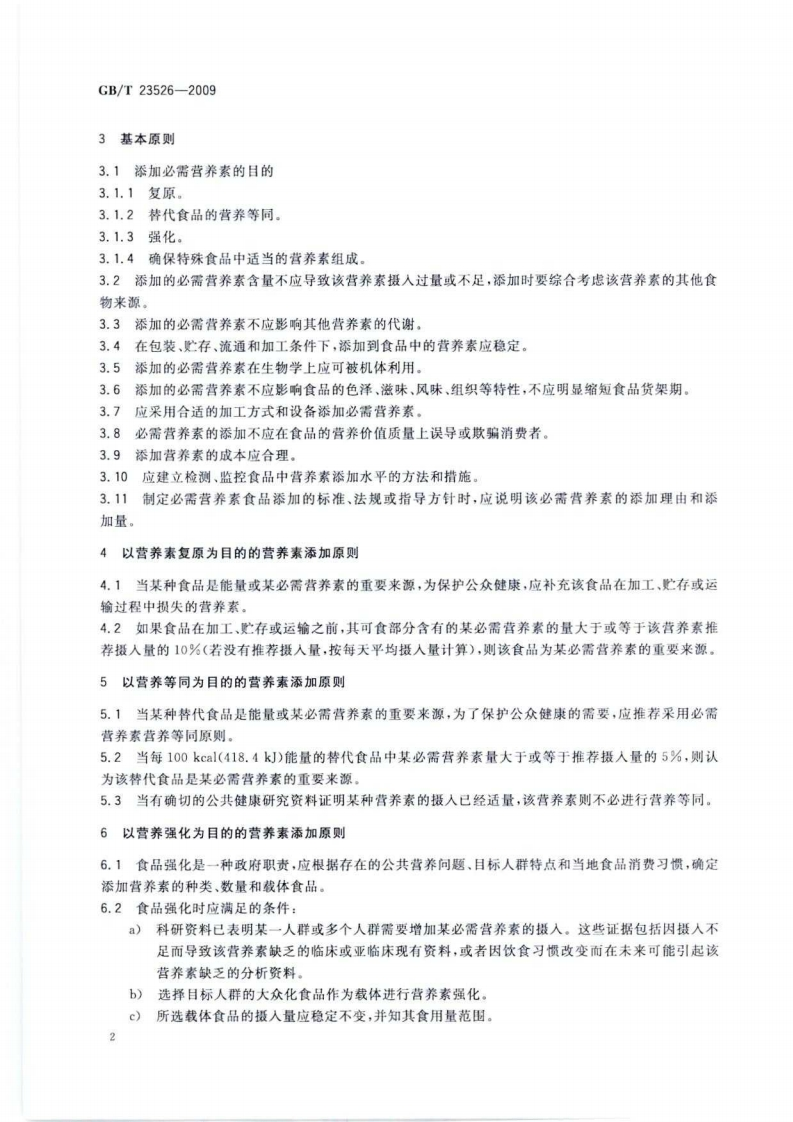 GB/T 23526—2009

3 基本原则

3.1 添加必需营养素的目的
3.1.1 复原。
3.1.2 替代食品的营养等同。
3.1.3 强化。
3.1.4 确保特殊食品中适当的营养素组成。
3.2 添加的必需营养素含量不应导致该营养素摄入过量或不足，添加时要综合考虑该营养素的其他食物来源。
3.3 添加的必需营养素不应影响其他营养素的代谢。
3.4 在包装、贮存、流通和加工条件下，添加到食品中的营养素应稳定。
3.5 添加的必需营养素在生物学上应可被机体利用。
3.6 添加的必需营养素不应影响食品的色泽、滋味、风味、组织等特性，不应明显缩短食品货架期。
3.7 应采用合适的加工方式和设备添加必需营养素。
3.8 必需营养素的添加不应在食品的营养价值质量上误导或欺骗消费者。
3.9 添加营养素的成本应合理。
3.10 应建立检测、监控食品中营养素添加水平的方法和措施。
3.11 制定必需营养素食品添加的标准、法规或指导方针时，应说明该必需营养素的添加理由和添加量。

4 以营养素复原为目的的营养素添加原则

4.1 当某种食品是能量或某必需营养素的重要来源，为保护公众健康，应补充该食品在加工、贮存或运输过程中损失的营养素。
4.2 如果食品在加工、贮存或运输之前，其可食部分含有的某必需营养素的量大于或等于该营养素推荐摄入量的10%(若没有推荐摄入量，按每天平均摄入量计算)，则该食品为某必需营养素的重要来源。

5 以营养等同为目的的营养素添加原则

5.1 当某种替代食品是能量或某必需营养素的重要来源，为了保护公众健康的需要，应推荐采用必需营养素营养等同原则。
5.2 当每100 kcal(418.4 kJ)能量的替代食品中某必需营养素量大于或等于推荐摄入量的5%，则认为该替代食品是某必需营养素的重要来源。
5.3 当有确切的公共健康研究资料证明某种营养素的摄入已经适量，该营养素则不必进行营养等同。

6 以营养强化为目的的营养素添加原则

6.1 食品强化是一种政府职责，应根据存在的公共营养问题、目标人群特点和当地食品消费习惯，确定添加营养素的种类、数量和载体食品。
6.2 食品强化时应满足的条件：
a) 科研资料已表明某一人群或多个人群需要增加某必需营养素的摄入。这些证据包括因摄入不足而导致该营养素缺乏的临床或亚临床现有资料，或者因饮食习惯改变而在未来可能引起该营养素缺乏的分析资料。
b) 选择目标人群的大众化食品作为载体进行营养素强化。
c) 所选载体食品的摄入量应稳定不变，并知其食用量范围。

2